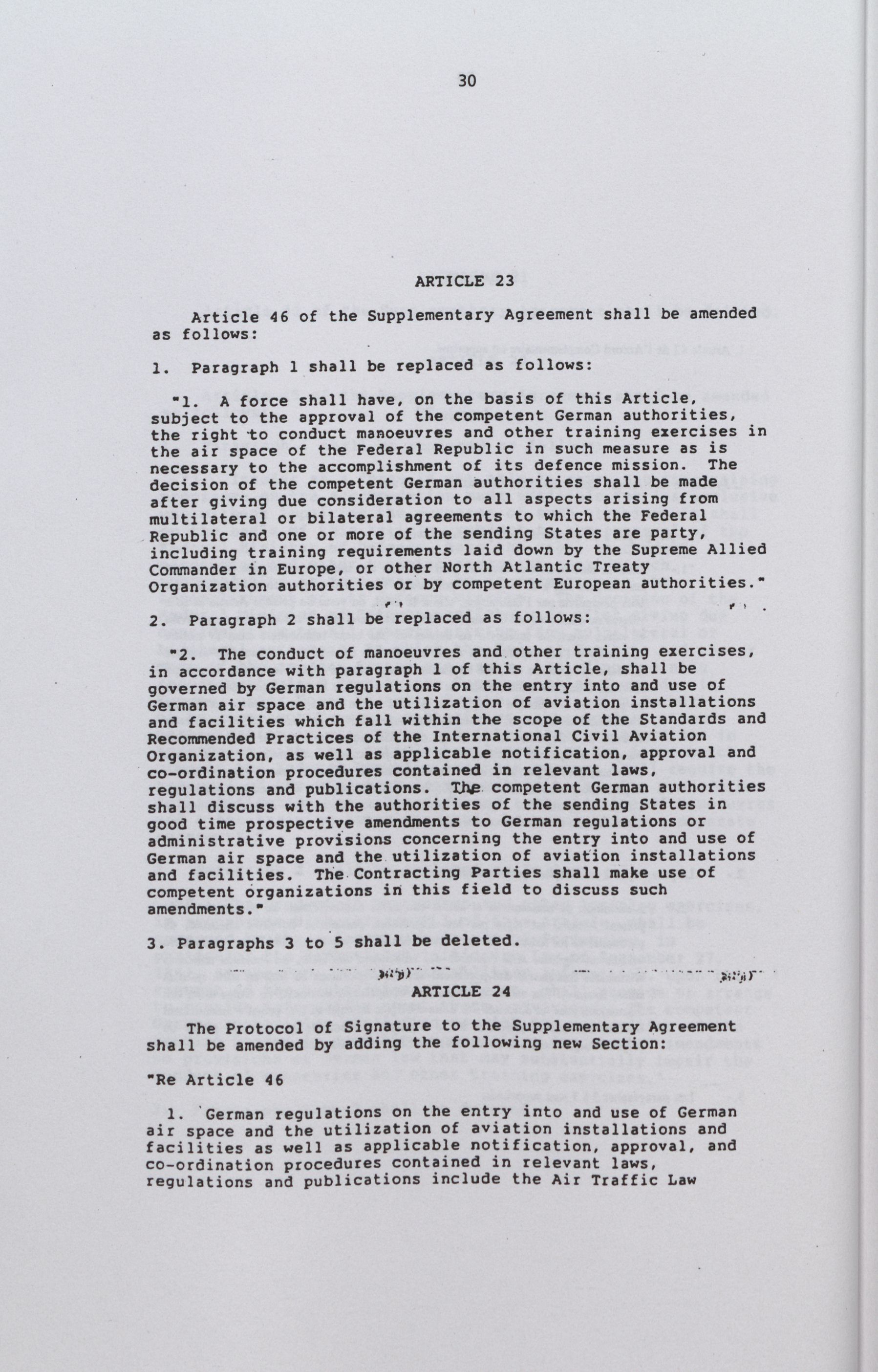 30

ARTICLE 23

Article 46 of the Supplementary Agreement shall be amended as follows:

1. Paragraph 1 shall be replaced as follows:

"1. A force shall have, on the basis of this Article, subject to the approval of the competent German authorities, the right to conduct manoeuvres and other training exercises in the air space of the Federal Republic in such measure as is necessary to the accomplishment of its defence mission. The decision of the competent German authorities shall be made after giving due consideration to all aspects arising from multilateral or bilateral agreements to which the Federal Republic and one or more of the sending States are party, including training requirements laid down by the Supreme Allied Commander in Europe, or other North Atlantic Treaty Organization authorities or by competent European authorities."

2. Paragraph 2 shall be replaced as follows:

"2. The conduct of manoeuvres and other training exercises, in accordance with paragraph 1 of this Article, shall be governed by German regulations on the entry into and use of German air space and the utilization of aviation installations and facilities which fall within the scope of the Standards and Recommended Practices of the International Civil Aviation Organization, as well as applicable notification, approval and co-ordination procedures contained in relevant laws, regulations and publications. The competent German authorities shall discuss with the authorities of the sending States in good time prospective amendments to German regulations or administrative provisions concerning the entry into and use of German air space and the utilization of aviation installations and facilities. The Contracting Parties shall make use of competent organizations in this field to discuss such amendments."

3. Paragraphs 3 to 5 shall be deleted.

ARTICLE 24

The Protocol of Signature to the Supplementary Agreement shall be amended by adding the following new Section:

"Re Article 46

1. German regulations on the entry into and use of German air space and the utilization of aviation installations and facilities as well as applicable notification, approval, and co-ordination procedures contained in relevant laws, regulations and publications include the Air Traffic Law